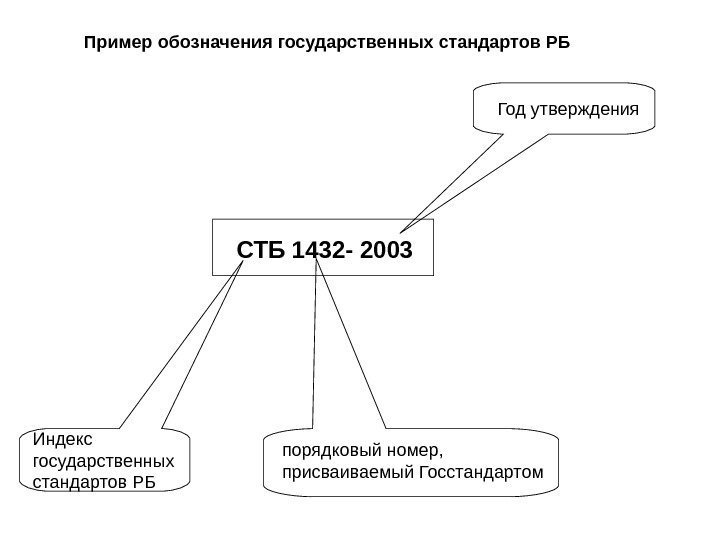 Пример обозначения государственных стандартов РБ

Год утверждения

СТБ 1432- 2003

Индекс государственных стандартов РБ

порядковый номер, присваиваемый Госстандартом